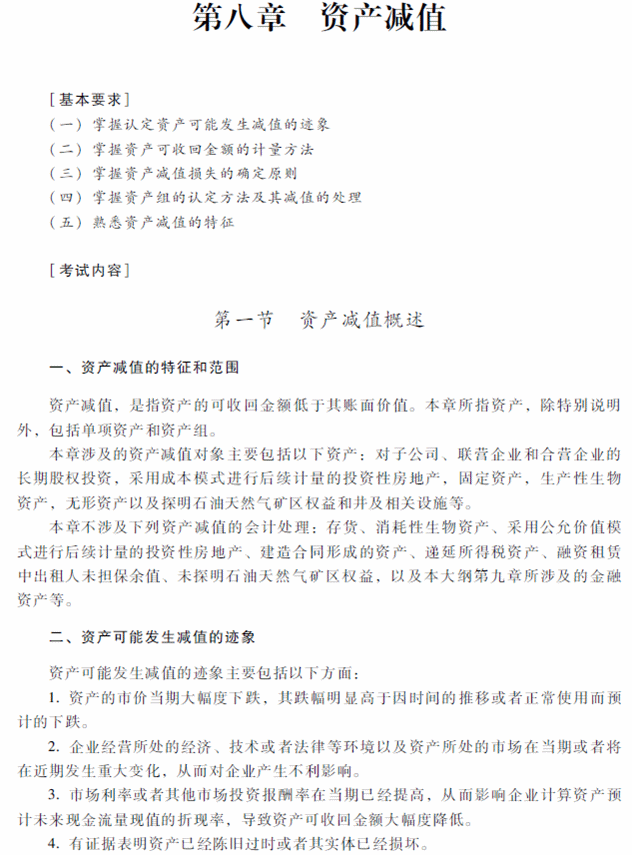 第八章　资产减值

［基本要求］
（一）掌握认定资产可能发生减值的迹象
（二）掌握资产可收回金额的计量方法
（三）掌握资产减值损失的确定原则
（四）掌握资产组的认定方法及其减值的处理
（五）熟悉资产减值的特征

［考试内容］

第一节　资产减值概述

一、资产减值的特征和范围

资产减值，是指资产的可收回金额低于其账面价值。本章所指资产，除特别说明外，包括单项资产和资产组。

本章涉及的资产减值对象主要包括以下资产：对子公司、联营企业和合营企业的长期股权投资，采用成本模式进行后续计量的投资性房地产，固定资产，生产性生物资产，无形资产以及探明石油天然气矿区权益和井及相关设施等。

本章不涉及下列资产减值的会计处理：存货、消耗性生物资产、采用公允价值模式进行后续计量的投资性房地产、建造合同形成的资产、递延所得税资产、融资租赁中出租人未担保余值、未探明石油天然气矿区权益，以及本大纲第九章所涉及的金融资产等。

二、资产可能发生减值的迹象

资产可能发生减值的迹象主要包括以下方面：

1. 资产的市价当期大幅度下跌，其跌幅明显高于因时间的推移或者正常使用而预计的下跌。

2. 企业经营所处的经济、技术或者法律等环境以及资产所处的市场在当期或者将在近期发生重大变化，从而对企业产生不利影响。

3. 市场利率或者其他市场投资报酬率在当期已经提高，从而影响企业计算资产预计未来现金流量现值的折现率，导致资产可收回金额大幅度降低。

4. 有证据表明资产已经陈旧过时或者其实体已经损坏。